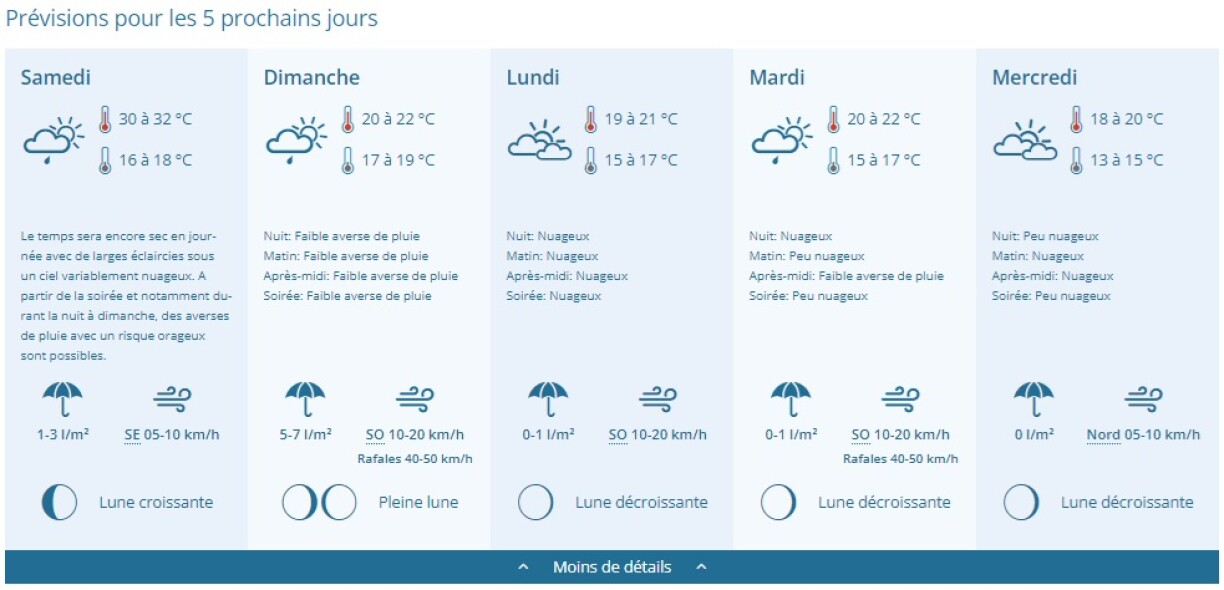 Prévisions pour les 5 prochains jours

Samedi

30 à 32 °C

16 à 18 °C

Le temps sera encore sec en journée avec de larges éclaircies sous un ciel variablement nuageux. A partir de la soirée et notamment durant la nuit à dimanche, des averses de pluie avec un risque orageux sont possibles.

1-3 l/m²

SE 05-10 km/h

Lune croissante

Dimanche

20 à 22 °C

17 à 19 °C

Nuit: Faible averse de pluie
Matin: Faible averse de pluie
Après-midi: Faible averse de pluie
Soirée: Faible averse de pluie

5-7 l/m²

SO 10-20 km/h

Rafales 40-50 km/h

Pleine lune

Lundi

19 à 21 °C

15 à 17 °C

Nuit: Nuageux
Matin: Nuageux
Après-midi: Nuageux
Soirée: Nuageux

0-1 l/m²

SO 10-20 km/h

Lune décroissante

Mardi

20 à 22 °C

15 à 17 °C

Nuit: Nuageux
Matin: Peu nuageux
Après-midi: Faible averse de pluie
Soirée: Peu nuageux

0-1 l/m²

SO 10-20 km/h

Rafales 40-50 km/h

Lune décroissante

Mercredi

18 à 20 °C

13 à 15 °C

Nuit: Peu nuageux
Matin: Nuageux
Après-midi: Nuageux
Soirée: Peu nuageux

0 l/m²

Nord 05-10 km/h

Lune décroissante

Moins de détails